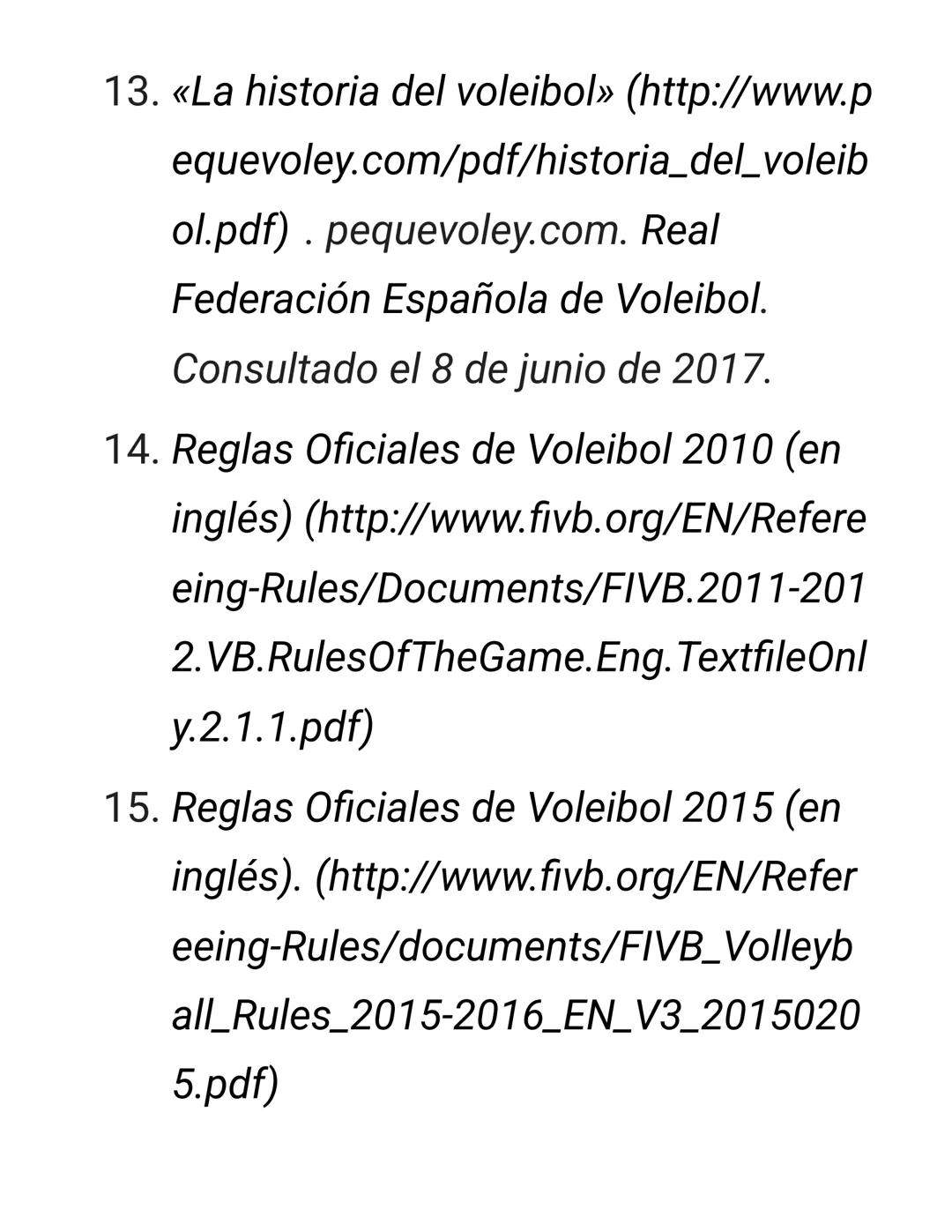 13. «La historia del voleibol» (http://www.pequevoley.com/pdf/historia_del_voleibol.pdf) . pequevoley.com. Real Federación Española de Voleibol. Consultado el 8 de junio de 2017.

14. Reglas Oficiales de Voleibol 2010 (en inglés) (http://www.fivb.org/EN/Refereeing-Rules/Documents/FIVB.2011-2012.VB.RulesOfTheGame.Eng.TextfileOnly.2.1.1.pdf)

15. Reglas Oficiales de Voleibol 2015 (en inglés). (http://www.fivb.org/EN/Refereeing-Rules/documents/FIVB_Volleyball_Rules_2015-2016_EN_V3_20150205.pdf)